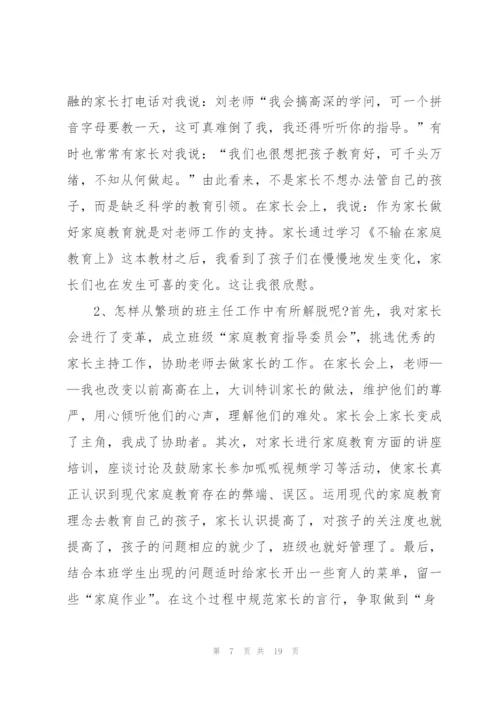 融的家长打电话对我说：刘老师“我会搞高深的学问，可一个拼音字母要教一天，这可真难倒了我，我还得听听你的指导。”有时也常常有家长对我说：“我们也很想把孩子教育好，可千头万绪，不知从何做起。”由此看来，不是家长不想办法管自己的孩子，而是缺乏科学的教育引领。在家长会上，我说：作为家长做好家庭教育就是对老师工作的支持。家长通过学习《不输在家庭教育上》这本教材之后，我看到了孩子们在慢慢地发生变化，家长们也在发生可喜的变化。这让我很欣慰。

2、怎样从繁琐的班主任工作中有所解脱呢?首先，我对家长会进行了变革，成立班级“家庭教育指导委员会”，挑选优秀的家长主持工作，协助老师去做家长的工作。在家长会上，老师——我也改变以前高高在上，大训特训家长的做法，维护他们的尊严，用心倾听他们的心声，理解他们的难处。家长会上家长变成了主角，我成了协助者。其次，对家长进行家庭教育方面的讲座培训，座谈讨论及鼓励家长参加呱呱视频学习等活动，使家长真正认识到现代家庭教育存在的弊端、误区。运用现代的家庭教育理念去教育自己的孩子，家长认识提高了，对孩子的关注度也就提高了，孩子的问题相应的就少了，班级也就好管理了。最后，结合本班学生出现的问题适时给家长开出一些育人的菜单，留一些“家庭作业”。在这个过程中规范家长的言行，争取做到“身

第 7 页 共 19 页